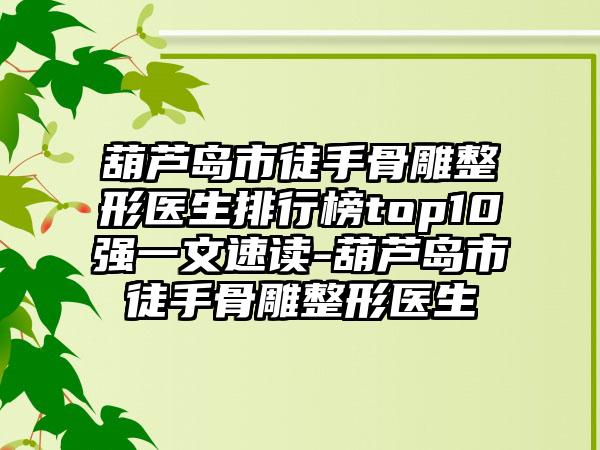 葫芦岛市徒手骨雕整形医生排行榜top10强一文速读-葫芦岛市徒手骨雕整形医生